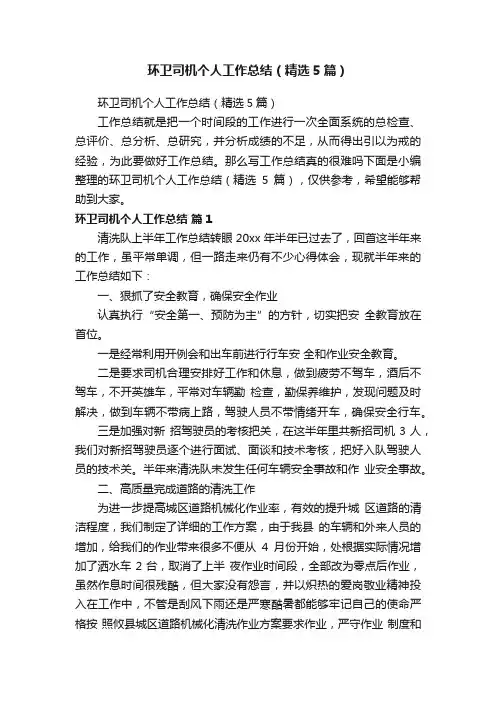 环卫司机个人工作总结（精选5篇）

环卫司机个人工作总结（精选5篇）

工作总结就是把一个时间段的工作进行一次全面系统的总检查、总评价、总分析、总研究，并分析成绩的不足，从而得出引以为戒的经验，为此要做好工作总结。那么写工作总结真的很难吗下面是小编整理的环卫司机个人工作总结（精选 5 篇），仅供参考，希望能够帮助到大家。

环卫司机个人工作总结 篇1

清洗队上半年工作总结转眼 20xx 年半年已过去了，回首这半年来的工作，虽平常单调，但一路走来仍有不少心得体会，现就半年来的工作总结如下：

一、狠抓了安全教育，确保安全作业

认真执行“安全第一、预防为主”的方针，切实把安 全教育放在首位。

一是经常利用开例会和出车前进行行车安 全和作业安全教育。

二是要求司机合理安排好工作和休息，做到疲劳不驾车，酒后不驾车，不开英雄车，平常对车辆勤 检查，勤保养维护，发现问题及时解决，做到车辆不带病上路，驾驶人员不带情绪开车，确保安全行车。

三是加强对新 招驾驶员的考核把关，在这半年里共新招司机 3 人，我们对新招驾驶员逐个进行面试、面谈和技术考核，把好入队驾驶人员的技术关。半年来清洗队未发生任何车辆安全事故和作 业安全事故。

二、高质量完成道路的清洗工作

为进一步提高城区道路机械化作业率，有效的提升城 区道路的清洁程度，我们制定了详细的工作方案，由于我县 的车辆和外来人员的增加，给我们的作业带来很多不便从 4 月份开始，处根据实际情况增加了洒水车 2 台，取消了上半 夜作业时间段，全部改为零点后作业，虽然作息时间很残酷，但大家没有怨言，并以炽热的爱岗敬业精神投入在工作中，不管是刮风下雨还是严寒酷暑都能够牢记自己的使命严格按 照攸县城区道路机械化清洗作业方案要求作业，严守作业 制度和